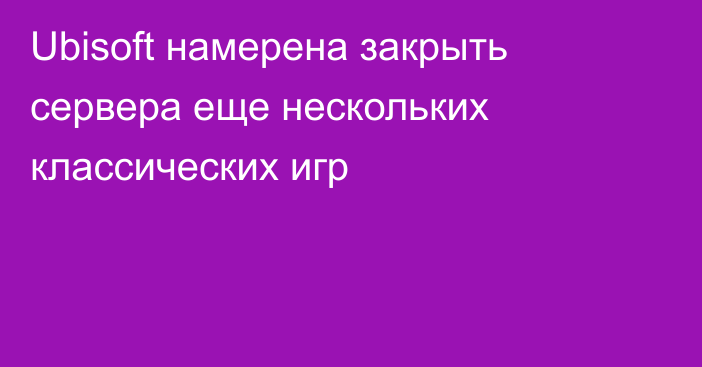 Ubisoft намерена закрыть сервера еще нескольких классических игр